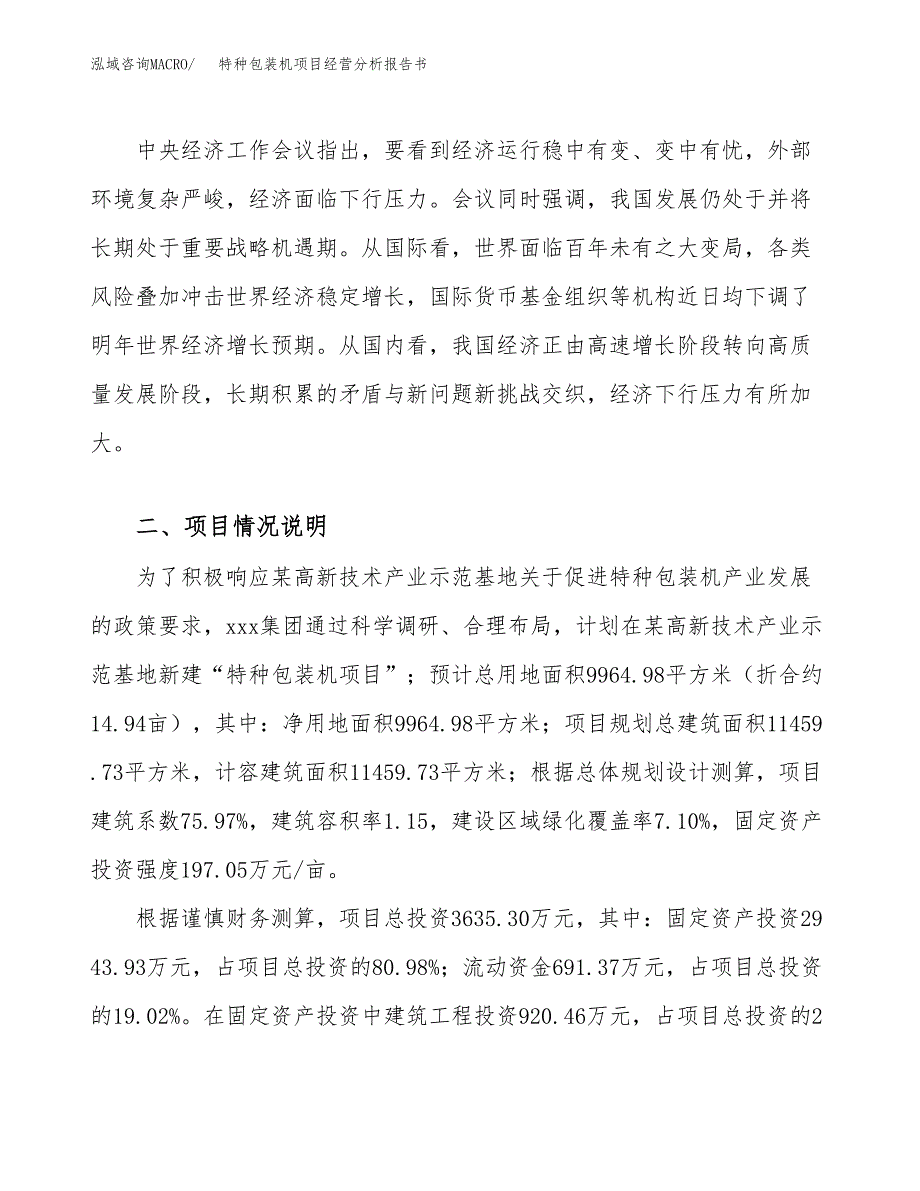 泓域咨询MACRO/　特种包装机项目经营分析报告书

中央经济工作会议指出，要看到经济运行稳中有变、变中有忧，外部环境复杂严峻，经济面临下行压力。会议同时强调，我国发展仍处于并将长期处于重要战略机遇期。从国际看，世界面临百年未有之大变局，各类风险叠加冲击世界经济稳定增长，国际货币基金组织等机构近日均下调了明年世界经济增长预期。从国内看，我国经济正由高速增长阶段转向高质量发展阶段，长期积累的矛盾与新问题新挑战交织，经济下行压力有所加大。

二、项目情况说明

为了积极响应某高新技术产业示范基地关于促进特种包装机产业发展的政策要求，xxx集团通过科学调研、合理布局，计划在某高新技术产业示范基地新建“特种包装机项目”；预计总用地面积9964.98平方米（折合约14.94亩），其中：净用地面积9964.98平方米；项目规划总建筑面积11459.73平方米，计容建筑面积11459.73平方米；根据总体规划设计测算，项目建筑系数75.97%，建筑容积率1.15，建设区域绿化覆盖率7.10%，固定资产投资强度197.05万元/亩。

根据谨慎财务测算，项目总投资3635.30万元，其中：固定资产投资2943.93万元，占项目总投资的80.98%；流动资金691.37万元，占项目总投资的19.02%。在固定资产投资中建筑工程投资920.46万元，占项目总投资的2